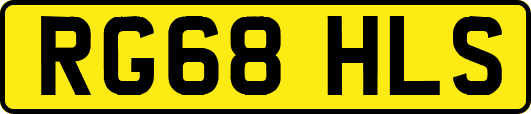 RG68 HLS